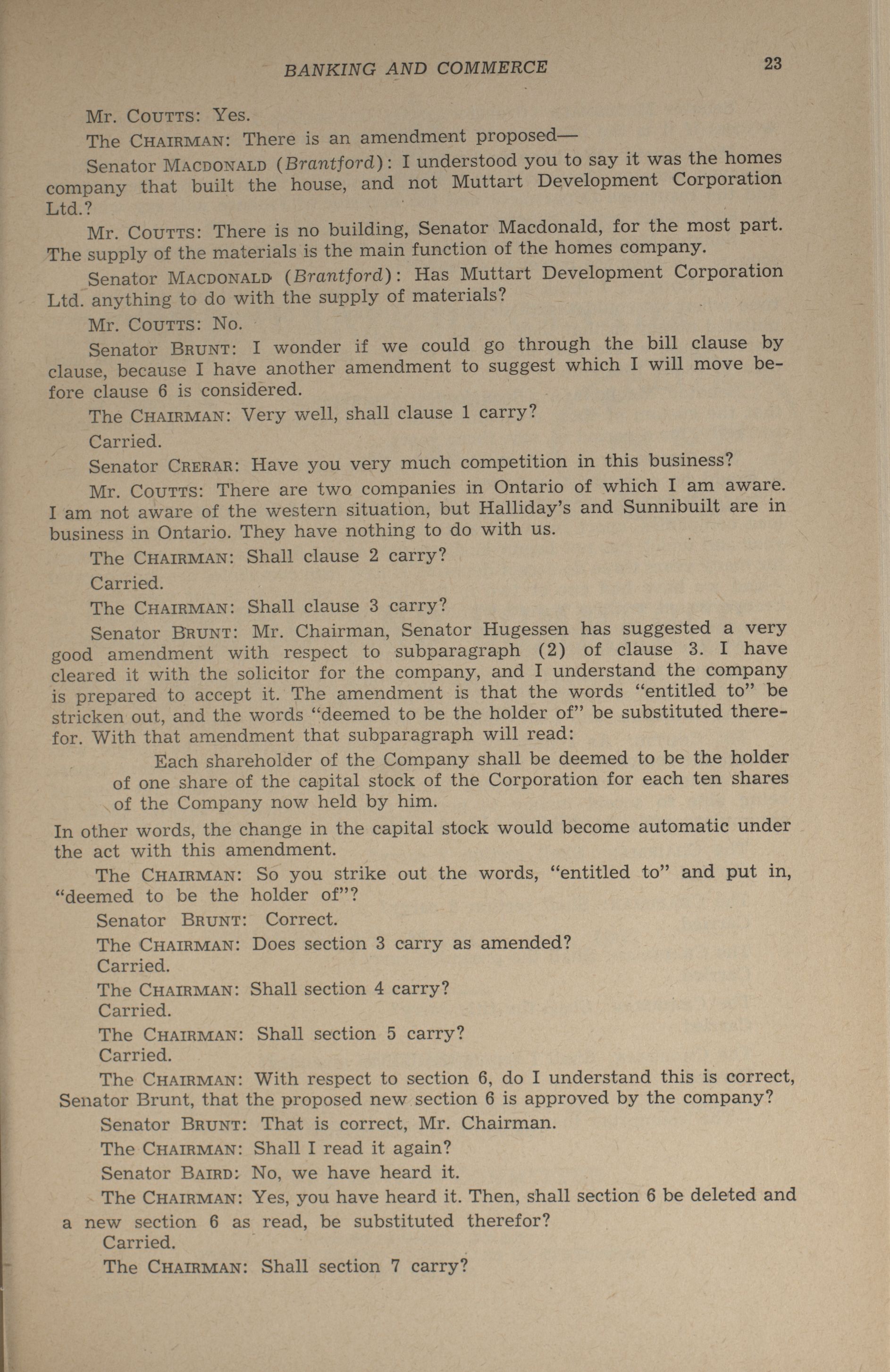 BANKING AND COMMERCE 23

Mr. COUTTS: Yes.

The CHAIRMAN: There is an amendment proposed—

Senator MACDONALD (Brantford): I understood you to say it was the homes company that built the house, and not Muttart Development Corporation Ltd.?

Mr. COUTTS: There is no building, Senator Macdonald, for the most part. The supply of the materials is the main function of the homes company.

Senator MACDONALD (Brantford): Has Muttart Development Corporation Ltd. anything to do with the supply of materials?

Mr. COUTTS: No.

Senator BRUNT: I wonder if we could go through the bill clause by clause, because I have another amendment to suggest which I will move before clause 6 is considered.

The CHAIRMAN: Very well, shall clause 1 carry?

Carried.

Senator CRERAR: Have you very much competition in this business?

Mr. COUTTS: There are two companies in Ontario of which I am aware. I am not aware of the western situation, but Halliday's and Sunnibuilt are in business in Ontario. They have nothing to do with us.

The CHAIRMAN: Shall clause 2 carry?

Carried.

The CHAIRMAN: Shall clause 3 carry?

Senator BRUNT: Mr. Chairman, Senator Hugessen has suggested a very good amendment with respect to subparagraph (2) of clause 3. I have cleared it with the solicitor for the company, and I understand the company is prepared to accept it. The amendment is that the words "entitled to" be stricken out, and the words "deemed to be the holder of" be substituted therefor. With that amendment that subparagraph will read:

Each shareholder of the Company shall be deemed to be the holder of one share of the capital stock of the Corporation for each ten shares of the Company now held by him.

In other words, the change in the capital stock would become automatic under the act with this amendment.

The CHAIRMAN: So you strike out the words, "entitled to" and put in, "deemed to be the holder of"?

Senator BRUNT: Correct.

The CHAIRMAN: Does section 3 carry as amended?

Carried.

The CHAIRMAN: Shall section 4 carry?

Carried.

The CHAIRMAN: Shall section 5 carry?

Carried.

The CHAIRMAN: With respect to section 6, do I understand this is correct, Senator Brunt, that the proposed new section 6 is approved by the company?

Senator BRUNT: That is correct, Mr. Chairman.

The CHAIRMAN: Shall I read it again?

Senator BAIRD: No, we have heard it.

The CHAIRMAN: Yes, you have heard it. Then, shall section 6 be deleted and a new section 6 as read, be substituted therefor?

Carried.

The CHAIRMAN: Shall section 7 carry?